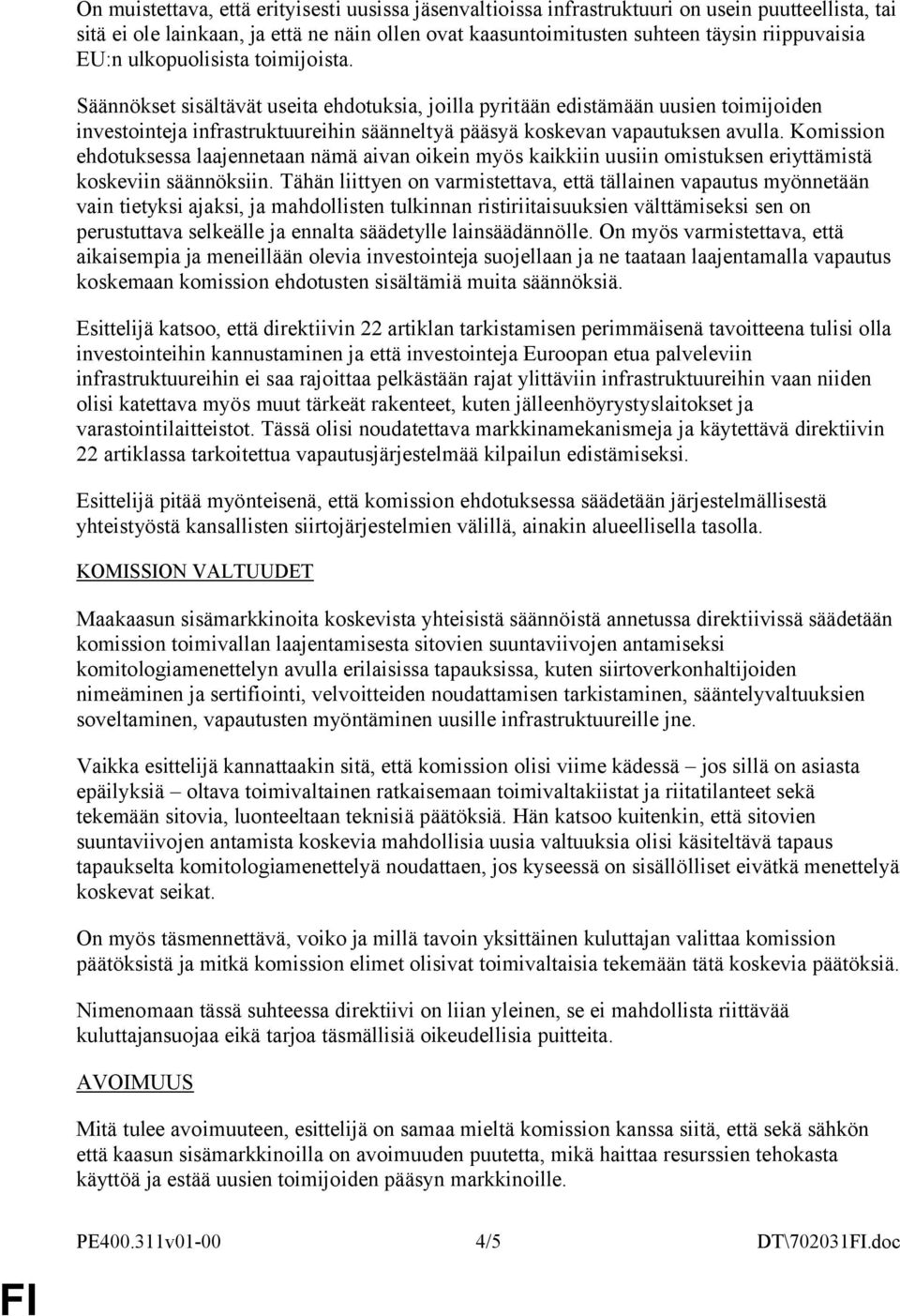 On muistettava, että erityisesti uusissa jäsenvaltioissa infrastruktuuri on usein puutteellista, tai sitä ei ole lainkaan, ja että ne näin ollen ovat kaasuntoimitusten suhteen täysin riippuvaisia EU:n ulkopuolisista toimijoista.

Säännökset sisältävät useita ehdotuksia, joilla pyritään edistämään uusien toimijoiden investointeja infrastruktuureihin säänneltyä pääsyä koskevan vapautuksen avulla. Komission ehdotuksessa laajennetaan nämä aivan oikein myös kaikkiin uusiin omistuksen eriyttämistä koskeviin säännöksiin. Tähän liittyen on varmistettava, että tällainen vapautus myönnetään vain tietyksi ajaksi, ja mahdollisten tulkinnan ristiriitaisuuksien välttämiseksi sen on perustuttava selkeälle ja ennalta säädetylle lainsäädännölle. On myös varmistettava, että aikaisempia ja meneillään olevia investointeja suojellaan ja ne taataan laajentamalla vapautus koskemaan komission ehdotusten sisältämiä muita säännöksiä.

Esittelijä katsoo, että direktiivin 22 artiklan tarkistamisen perimmäisenä tavoitteena tulisi olla investointeihin kannustaminen ja että investointeja Euroopan etua palveleviin infrastruktuureihin ei saa rajoittaa pelkästään rajat ylittäviin infrastruktuureihin vaan niiden olisi katettava myös muut tärkeät rakenteet, kuten jälleenhöyrystyslaitokset ja varastointilaitteistot. Tässä olisi noudatettava markkinamekanismeja ja käytettävä direktiivin 22 artiklassa tarkoitettua vapautusjärjestelmää kilpailun edistämiseksi.

Esittelijä pitää myönteisenä, että komission ehdotuksessa säädetään järjestelmällisestä yhteistyöstä kansallisten siirtojärjestelmien välillä, ainakin alueellisella tasolla.

KOMISSION VALTUUDET

Maakaasun sisämarkkinoita koskevista yhteisistä säännöistä annetussa direktiivissä säädetään komission toimivallan laajentamisesta sitovien suuntaviivojen antamiseksi komitologiamenettelyn avulla erilaisissa tapauksissa, kuten siirtoverkonhaltijoiden nimeäminen ja sertifiointi, velvoitteiden noudattamisen tarkistaminen, sääntelyvaltuuksien soveltaminen, vapautusten myöntäminen uusille infrastruktuureille jne.

Vaikka esittelijä kannattaakin sitä, että komission olisi viime kädessä – jos sillä on asiasta epäilyksiä – oltava toimivaltainen ratkaisemaan toimivaltakiistat ja riitatilanteet sekä tekemään sitovia, luonteeltaan teknisiä päätöksiä. Hän katsoo kuitenkin, että sitovien suuntaviivojen antamista koskevia mahdollisia uusia valtuuksia olisi käsiteltävä tapaus tapaukselta komitologiamenettelyä noudattaen, jos kyseessä on sisällölliset eivätkä menettelyä koskevat seikat.

On myös täsmennettävä, voiko ja millä tavoin yksittäinen kuluttajan valittaa komission päätöksistä ja mitkä komission elimet olisivat toimivaltaisia tekemään tätä koskevia päätöksiä.

Nimenomaan tässä suhteessa direktiivi on liian yleinen, se ei mahdollista riittävää kuluttajansuojaa eikä tarjoa täsmällisiä oikeudellisia puitteita.

AVOIMUUS

Mitä tulee avoimuuteen, esittelijä on samaa mieltä komission kanssa siitä, että sekä sähkön että kaasun sisämarkkinoilla on avoimuuden puutetta, mikä haittaa resurssien tehokasta käyttöä ja estää uusien toimijoiden pääsyn markkinoille.

PE400.311v01-00 4/5 DT\702031FI.doc

FI